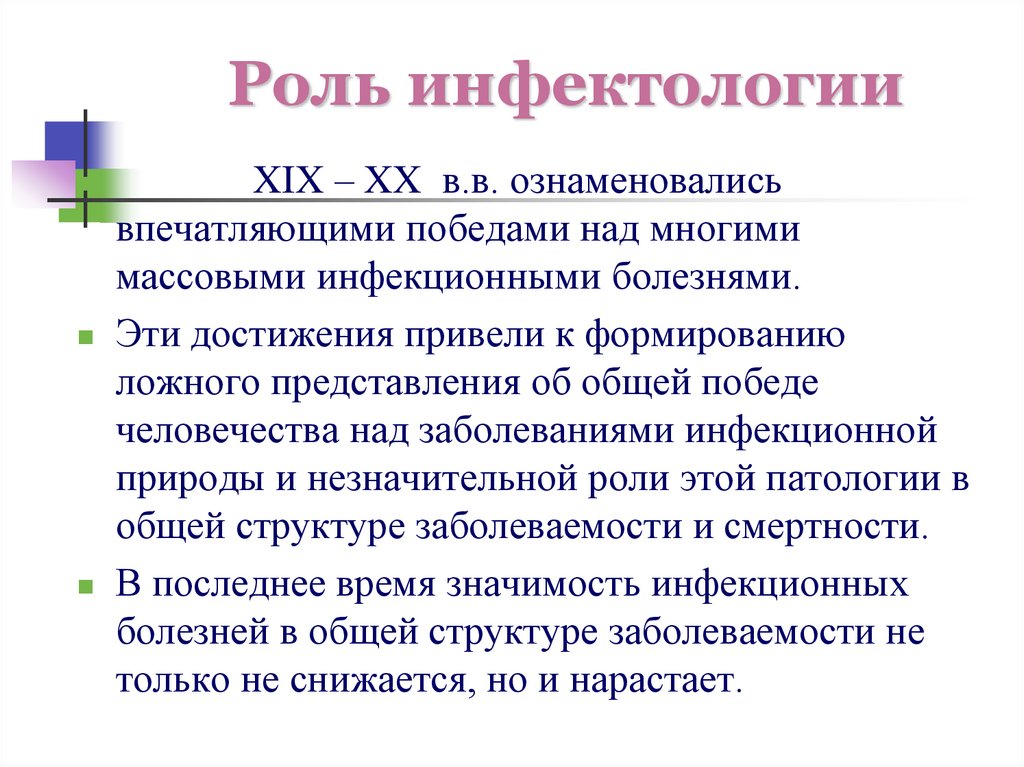 Роль инфектологии

XIX – XX в.в. ознаменовались впечатляющими победами над многими массовыми инфекционными болезнями.

Эти достижения привели к формированию ложного представления об общей победе человечества над заболеваниями инфекционной природы и незначительной роли этой патологии в общей структуре заболеваемости и смертности.

В последнее время значимость инфекционных болезней в общей структуре заболеваемости не только не снижается, но и нарастает.